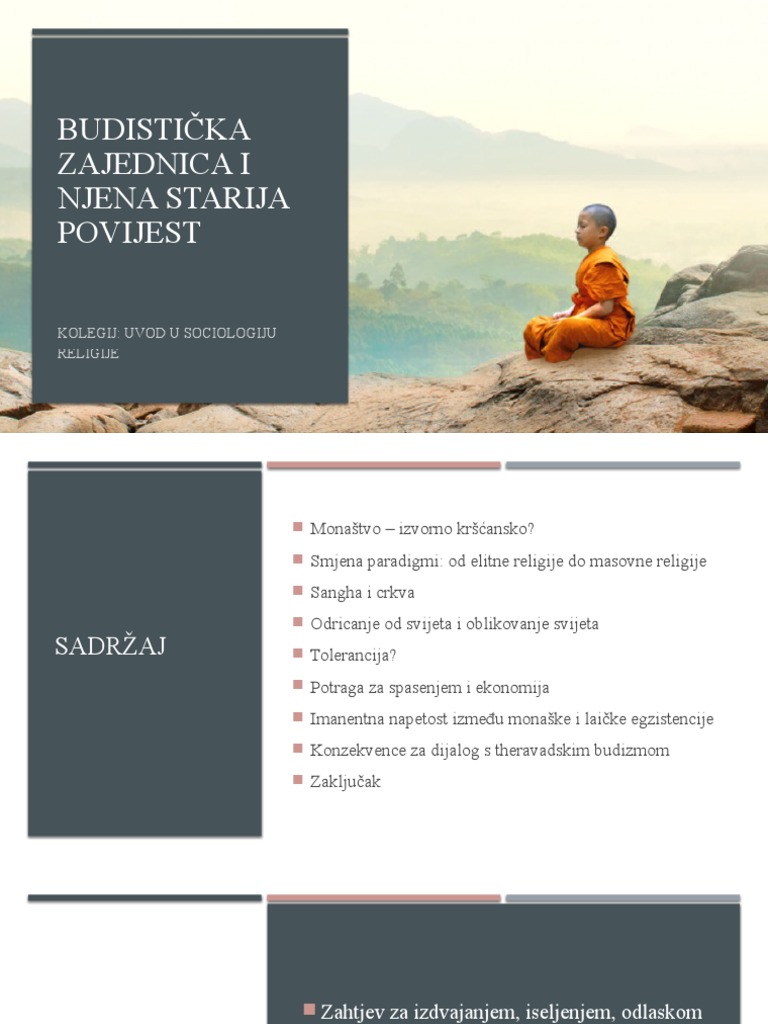 BUDISTIČKA ZAJEDNICA I NJENA STARIJA POVIJEST

KOLEGIJ: UVOD U SOCIOLOGIJU RELIGIJE

SADRŽAJ

Monaštvo – izvorno kršćansko?
Smjena paradigmi: od elitne religije do masovne religije
Sangha i crkva
Odricanje od svijeta i oblikovanje svijeta
Tolerancija?
Potraga za spasenjem i ekonomija
Imanentna napetost između monaške i laičke egzistencije
Konzekvence za dijalog s theravadskim budizmom
Zaključak

Zahtjev za izdvajanjem, iseljenjem, odlaskom